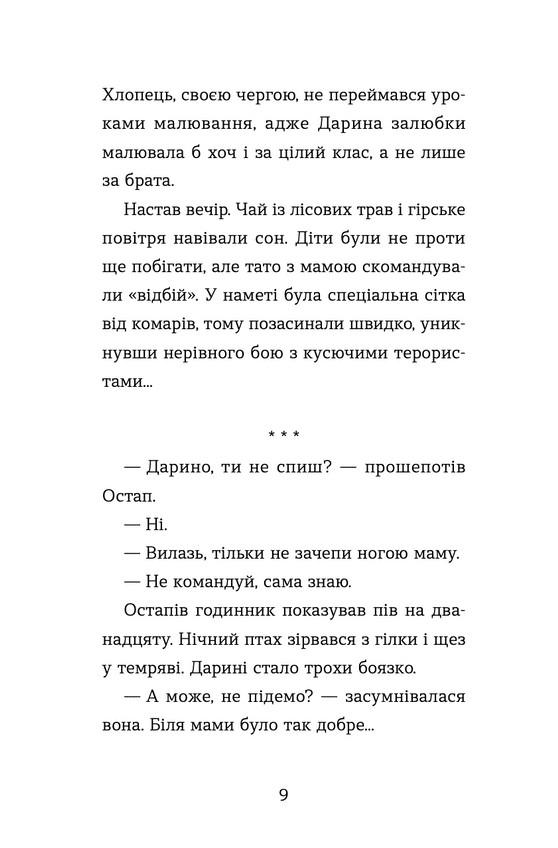 Хлопець, своєю чергою, не переймався уроками малювання, адже Дарина залюбки малювала б хоч і за цілий клас, а не лише за брата.

Настав вечір. Чай із лісових трав і гірське повітря навівали сон. Діти були не проти ще побігати, але тато з мамою скомандували «відбій». У наметі була спеціальна сітка від комарів, тому позасинали швидко, уникнувши нерівного бою з кусючими терористами...

* * *

— Дарино, ти не спиш? — прошепотів Остап.

— Ні.

— Вилазь, тільки не зачепи ногою маму.

— Не командуй, сама знаю.

Остапів годинник показував пів на дванадцяту. Нічний птах зірвався з гілки і щез у темряві. Дарині стало трохи боязко.

— А може, не підемо? — засумнівалася вона. Біля мами було так добре...

9